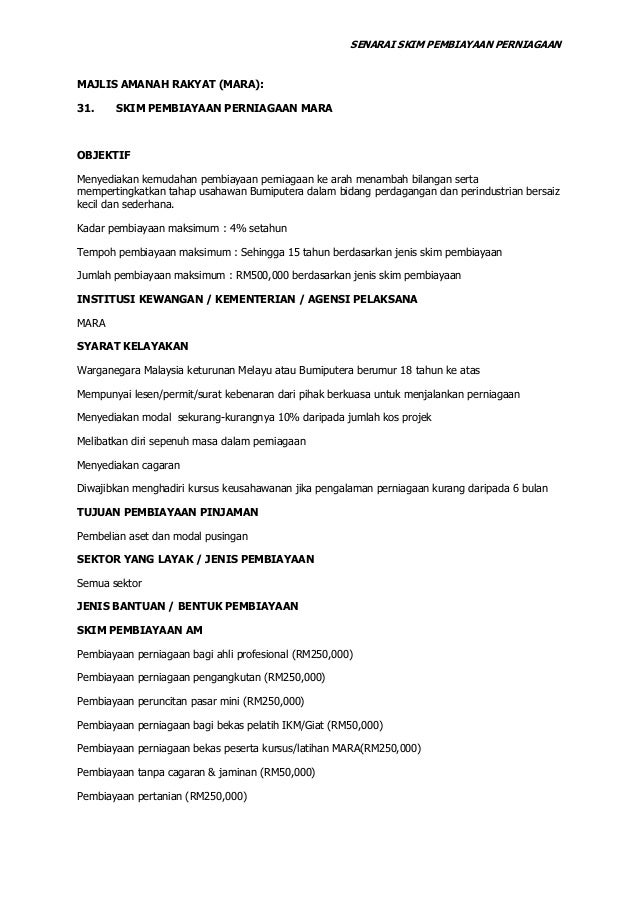 SENARAI SKIM PEMBIAYAAN PERNIAGAAN

MAJLIS AMANAH RAKYAT (MARA):

31. SKIM PEMBIAYAAN PERNIAGAAN MARA

OBJEKTIF

Menyediakan kemudahan pembiayaan perniagaan ke arah menambah bilangan serta mempertingkatkan tahap usahawan Bumiputera dalam bidang perdagangan dan perindustrian bersaiz kecil dan sederhana.

Kadar pembiayaan maksimum : 4% setahun

Tempoh pembiayaan maksimum : Sehingga 15 tahun berdasarkan jenis skim pembiayaan

Jumlah pembiayaan maksimum : RM500,000 berdasarkan jenis skim pembiayaan

INSTITUSI KEWANGAN / KEMENTERIAN / AGENSI PELAKSANA

MARA

SYARAT KELAYAKAN

Warganegara Malaysia keturunan Melayu atau Bumiputera berumur 18 tahun ke atas

Mempunyai lesen/permit/surat kebenaran dari pihak berkuasa untuk menjalankan perniagaan

Menyediakan modal sekurang-kurangnya 10% daripada jumlah kos projek

Melibatkan diri sepenuh masa dalam perniagaan

Menyediakan cagaran

Diwajibkan menghadiri kursus keusahawanan jika pengalaman perniagaan kurang daripada 6 bulan

TUJUAN PEMBIAYAAN PINJAMAN

Pembelian aset dan modal pusingan

SEKTOR YANG LAYAK / JENIS PEMBIAYAAN

Semua sektor

JENIS BANTUAN / BENTUK PEMBIAYAAN

SKIM PEMBIAYAAN AM

Pembiayaan perniagaan bagi ahli profesional (RM250,000)

Pembiayaan perniagaan pengangkutan (RM250,000)

Pembiayaan peruncitan pasar mini (RM250,000)

Pembiayaan perniagaan bagi bekas pelatih IKM/Giat (RM50,000)

Pembiayaan perniagaan bekas peserta kursus/latihan MARA(RM250,000)

Pembiayaan tanpa cagaran & jaminan (RM50,000)

Pembiayaan pertanian (RM250,000)